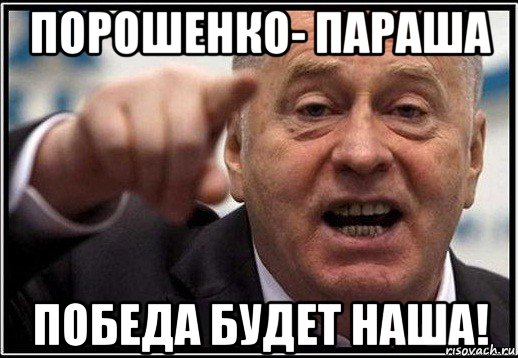 ПОРОШЕНКО- ПАРАША

ПОБЕДА БУДЕТ НАША!

risovach.ru